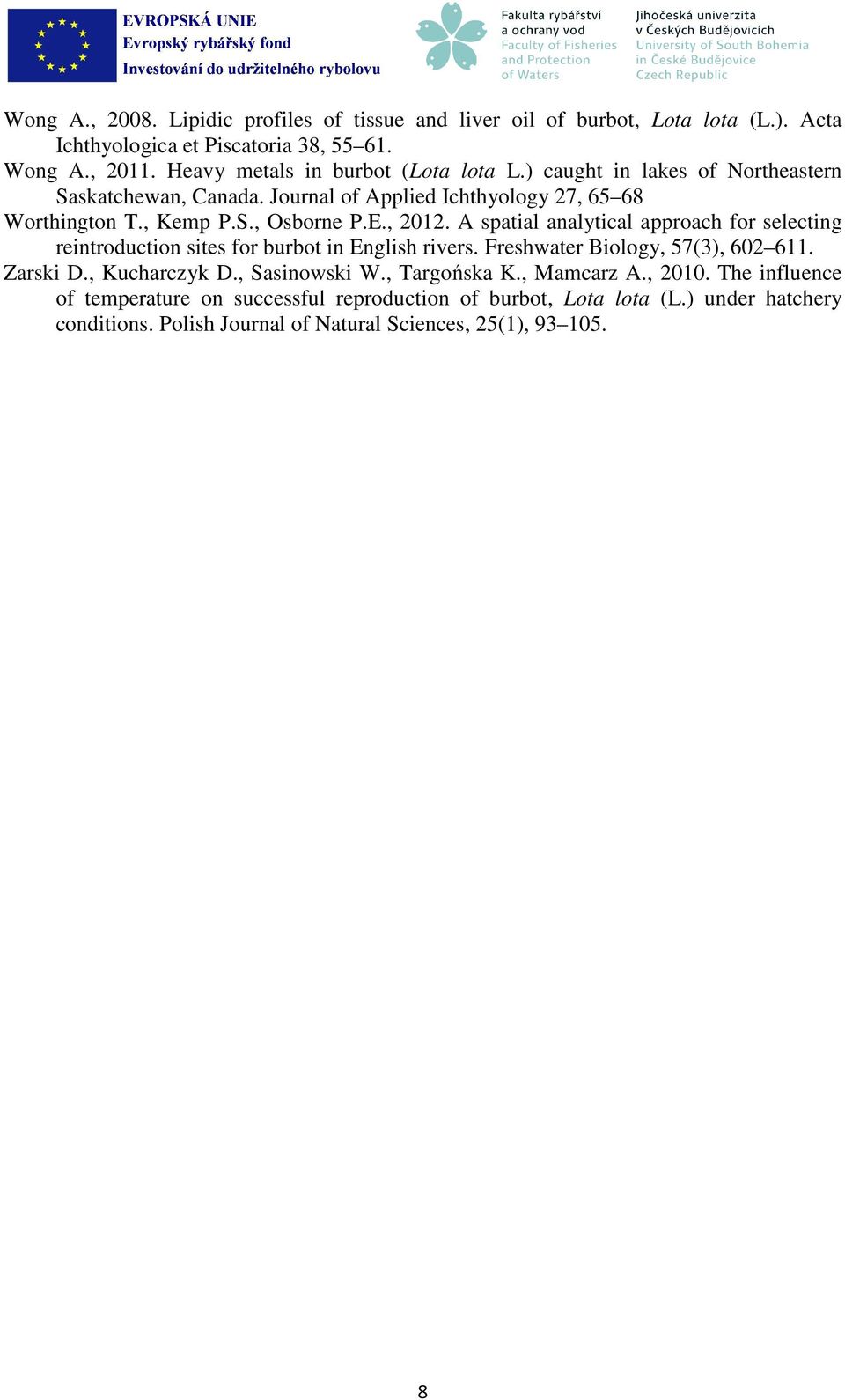 EVROPSKÁ UNIE
Evropský rybářský fond
Investování do udržitelného rybolovu

Fakulta rybářství a ochrany vod
Faculty of Fisheries and Protection of Waters

Jihočeská univerzita v Českých Budějovicích
University of South Bohemia in České Budějovice
Czech Republic

Wong A., 2008. Lipidic profiles of tissue and liver oil of burbot, Lota lota (L.). Acta Ichthyologica et Piscatoria 38, 55–61.

Wong A., 2011. Heavy metals in burbot (Lota lota L.) caught in lakes of Northeastern Saskatchewan, Canada. Journal of Applied Ichthyology 27, 65–68

Worthington T., Kemp P.S., Osborne P.E., 2012. A spatial analytical approach for selecting reintroduction sites for burbot in English rivers. Freshwater Biology, 57(3), 602–611.

Zarski D., Kucharczyk D., Sasinowski W., Targońska K., Mamcarz A., 2010. The influence of temperature on successful reproduction of burbot, Lota lota (L.) under hatchery conditions. Polish Journal of Natural Sciences, 25(1), 93–105.

8